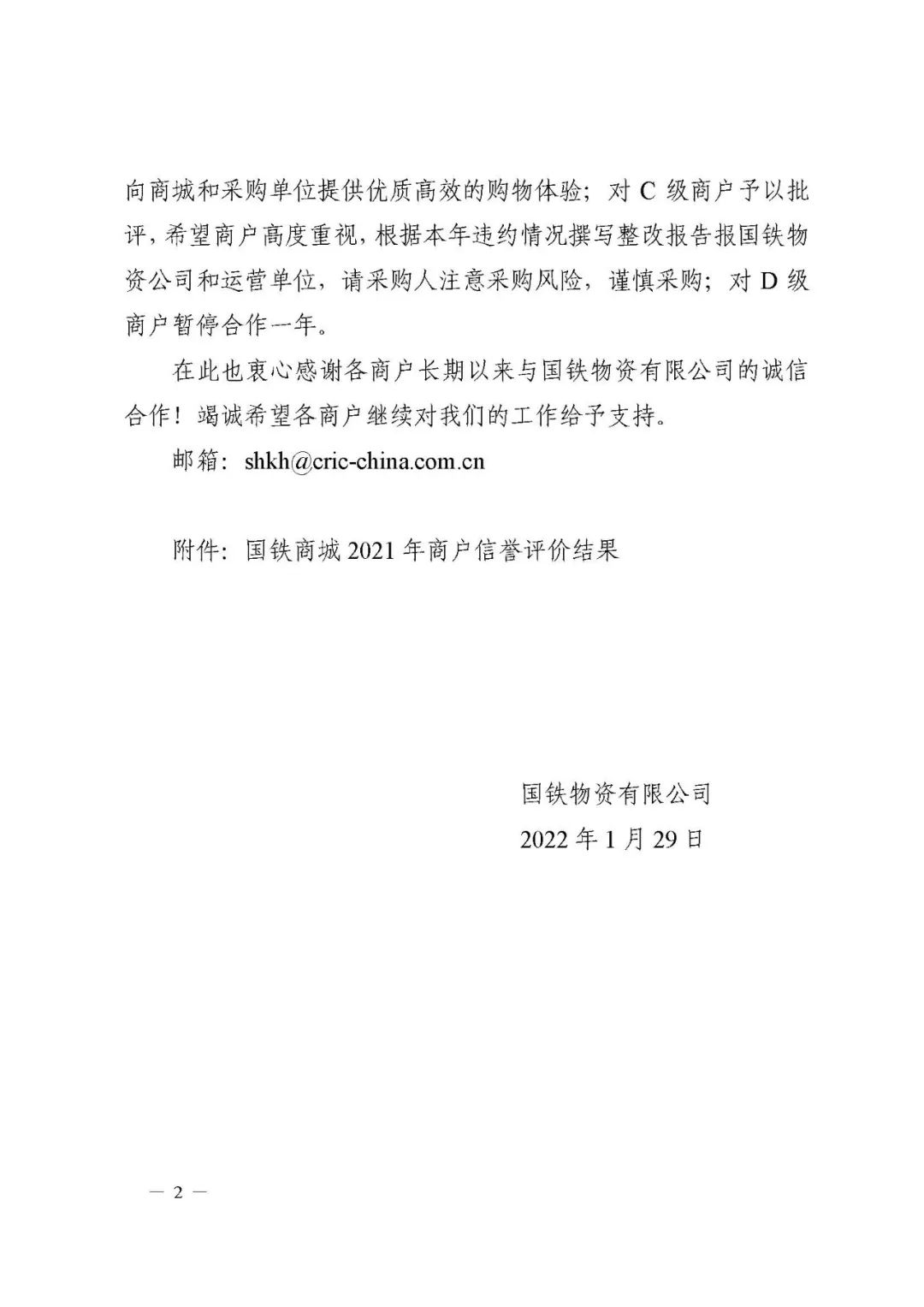 向商城和采购单位提供优质高效的购物体验；对 C 级商户予以批评，希望商户高度重视，根据本年违约情况撰写整改报告报国铁物资公司和运营单位，请采购人注意采购风险，谨慎采购；对 D 级商户暂停合作一年。

在此也衷心感谢各商户长期以来与国铁物资有限公司的诚信合作！竭诚希望各商户继续对我们的工作给予支持。

邮箱：shkh@cric-china.com.cn

附件：国铁商城 2021 年商户信誉评价结果

国铁物资有限公司

2022 年 1 月 29 日

— 2 —